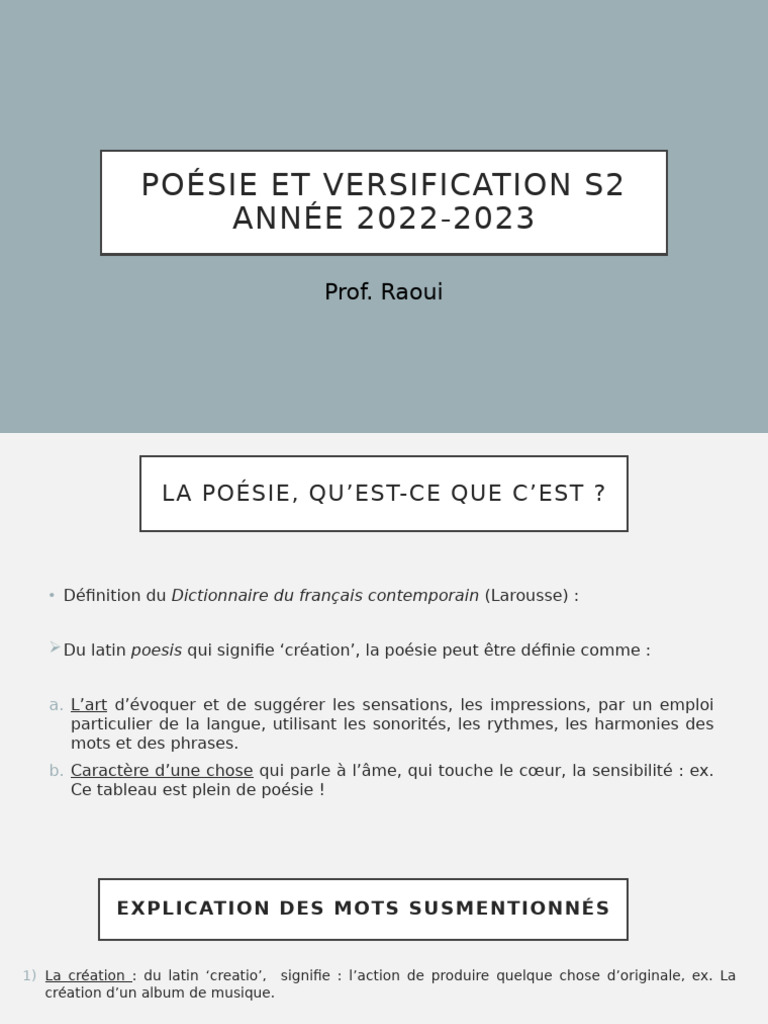 POÉSIE ET VERSIFICATION S2
ANNÉE 2022-2023

Prof. Raoui

LA POÉSIE, QU'EST-CE QUE C'EST ?

• Définition du Dictionnaire du français contemporain (Larousse) :

➢ Du latin poesis qui signifie 'création', la poésie peut être définie comme :

a. L'art d'évoquer et de suggérer les sensations, les impressions, par un emploi particulier de la langue, utilisant les sonorités, les rythmes, les harmonies des mots et des phrases.

b. Caractère d'une chose qui parle à l'âme, qui touche le cœur, la sensibilité : ex. Ce tableau est plein de poésie !

EXPLICATION DES MOTS SUSMENTIONNÉS

1) La création : du latin 'creatio', signifie : l'action de produire quelque chose d'originale, ex. La création d'un album de musique.